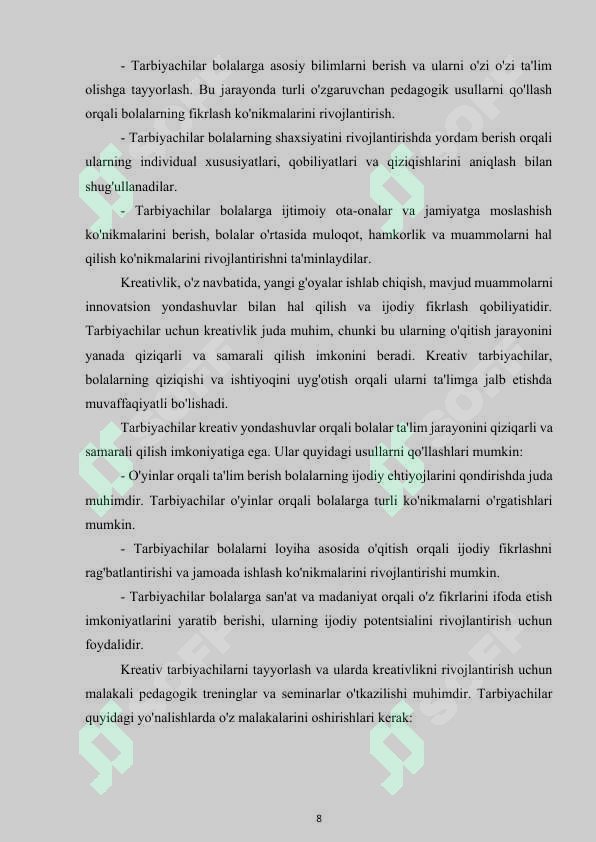 - Tarbiyachilar bolalarga asosiy bilimlarni berish va ularni o'zi o'zi ta'lim olishga tayyorlash. Bu jarayonda turli o'zgaruvchan pedagogik usullarni qo'llash orqali bolalarning fikrlash ko'nikmalarini rivojlantirish.

- Tarbiyachilar bolalarning shaxsiyatini rivojlantirishda yordam berish orqali ularning individual xususiyatlari, qobiliyatlari va qiziqishlarini aniqlash bilan shug'ullanadilar.

- Tarbiyachilar bolalarga ijtimoiy ota-onalar va jamiyatga moslashish ko'nikmalarini berish, bolalar o'rtasida muloqot, hamkorlik va muammolarni hal qilish ko'nikmalarini rivojlantirishni ta'minlaydilar.

Kreativlik, o'z navbatida, yangi g'oyalar ishlab chiqish, mavjud muammolarni innovatsion yondashuvlar bilan hal qilish va ijodiy fikrlash qobiliyatidir. Tarbiyachilar uchun kreativlik juda muhim, chunki bu ularning o'qitish jarayonini yanada qiziqarli va samarali qilish imkonini beradi. Kreativ tarbiyachilar, bolalarning qiziqishi va ishtiyoqini uyg'otish orqali ularni ta'limga jalb etishda muvaffaqiyatli bo'lishadi.

Tarbiyachilar kreativ yondashuvlar orqali bolalar ta'lim jarayonini qiziqarli va samarali qilish imkoniyatiga ega. Ular quyidagi usullarni qo'llashlari mumkin:

- O'yinlar orqali ta'lim berish bolalarning ijodiy ehtiyojlarini qondirishda juda muhimdir. Tarbiyachilar o'yinlar orqali bolalarga turli ko'nikmalarni o'rgatishlari mumkin.

- Tarbiyachilar bolalarni loyiha asosida o'qitish orqali ijodiy fikrlashni rag'batlantirishi va jamoada ishlash ko'nikmalarini rivojlantirishi mumkin.

- Tarbiyachilar bolalarga san'at va madaniyat orqali o'z fikrlarini ifoda etish imkoniyatlarini yaratib berishi, ularning ijodiy potentsialini rivojlantirish uchun foydalidir.

Kreativ tarbiyachilarni tayyorlash va ularda kreativlikni rivojlantirish uchun malakali pedagogik treninglar va seminarlar o'tkazilishi muhimdir. Tarbiyachilar quyidagi yo'nalishlarda o'z malakalarini oshirishlari kerak:

8